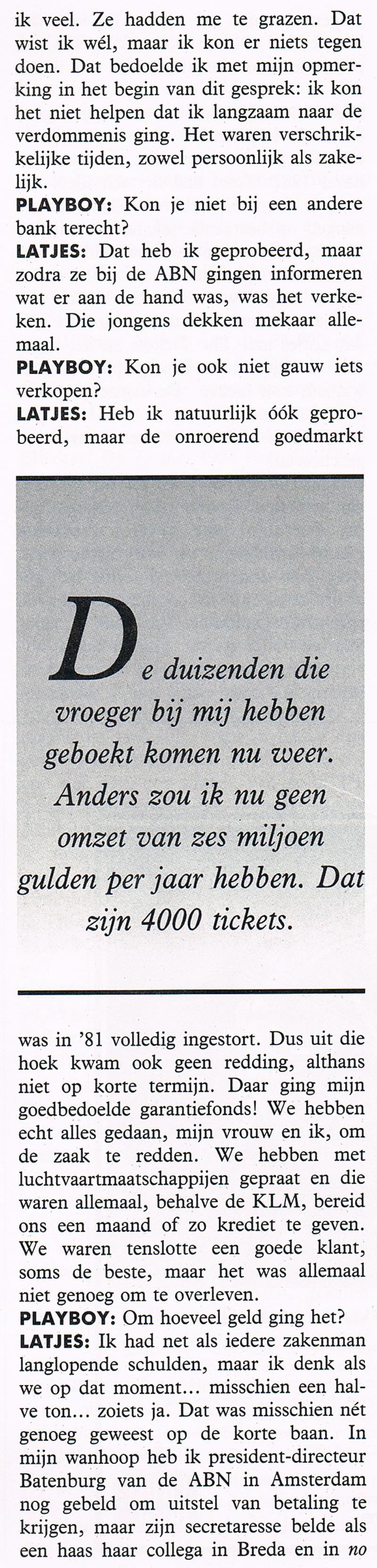 ik veel. Ze hadden me te grazen. Dat wist ik wél, maar ik kon er niets tegen doen. Dat bedoelde ik met mijn opmerking in het begin van dit gesprek: ik kon het niet helpen dat ik langzaam naar de verdommenis ging. Het waren verschrikkelijke tijden, zowel persoonlijk als zakelijk.

PLAYBOY: Kon je niet bij een andere bank terecht?

LATJES: Dat heb ik geprobeerd, maar zodra ze bij de ABN gingen informeren wat er aan de hand was, was het verkeken. Die jongens dekken mekaar allemaal.

PLAYBOY: Kon je ook niet gauw iets verkopen?

LATJES: Heb ik natuurlijk óók geprobeerd, maar de onroerend goedmarkt

De duizenden die vroeger bij mij hebben geboekt komen nu weer. Anders zou ik nu geen omzet van zes miljoen gulden per jaar hebben. Dat zijn 4000 tickets.

was in '81 volledig ingestort. Dus uit die hoek kwam ook geen redding, althans niet op korte termijn. Daar ging mijn goedbedoelde garantiefonds! We hebben echt alles gedaan, mijn vrouw en ik, om de zaak te redden. We hebben met luchtvaartmaatschappijen gepraat en die waren allemaal, behalve de KLM, bereid ons een maand of zo krediet te geven. We waren tenslotte een goede klant, soms de beste, maar het was allemaal niet genoeg om te overleven.

PLAYBOY: Om hoeveel geld ging het?

LATJES: Ik had net als iedere zakenman langlopende schulden, maar ik denk als we op dat moment... misschien een halve ton... zoiets ja. Dat was misschien nét genoeg geweest op de korte baan. In mijn wanhoop heb ik president-directeur Batenburg van de ABN in Amsterdam nog gebeld om uitstel van betaling te krijgen, maar zijn secretaresse belde als een haas haar collega in Breda en in no